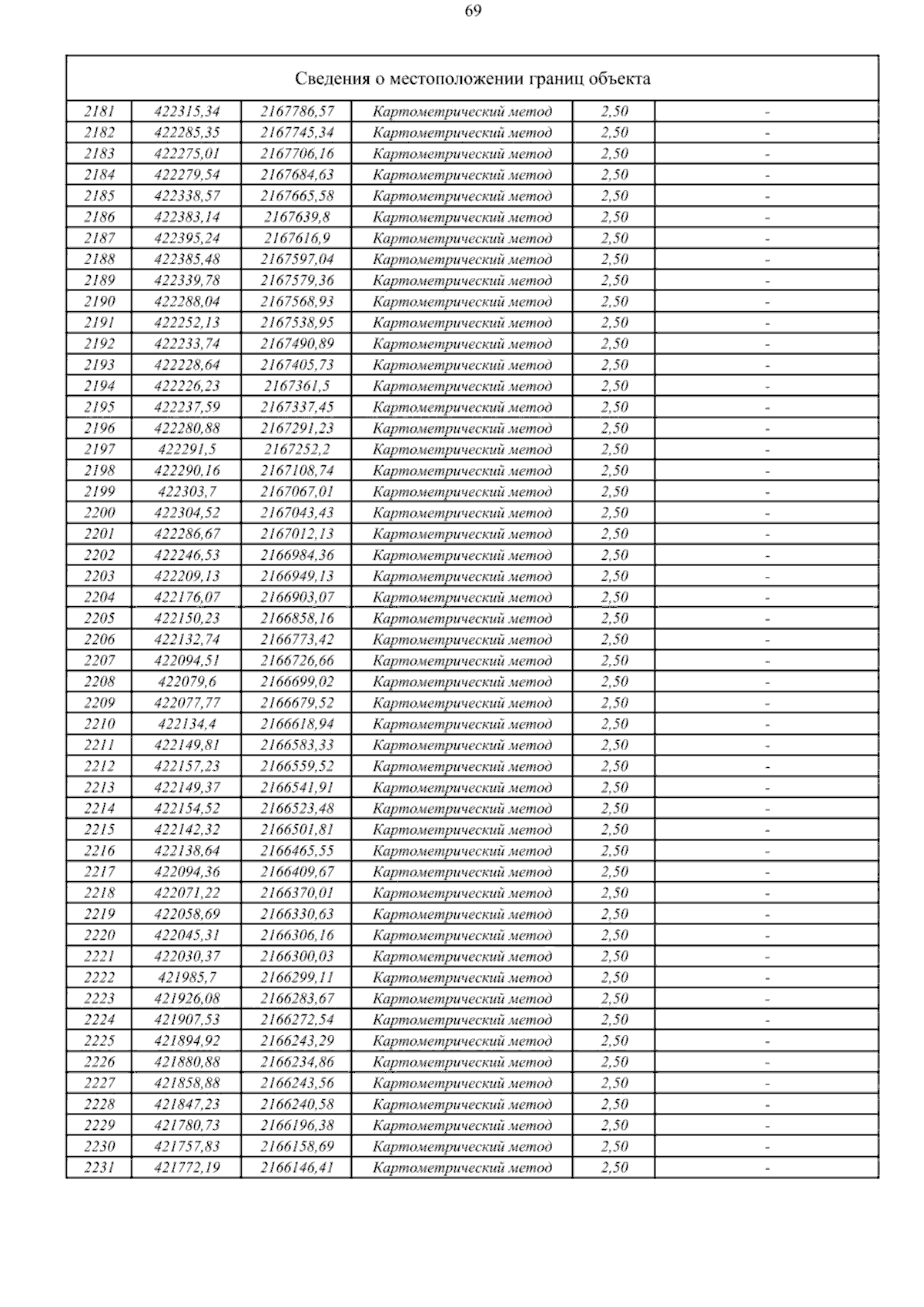 69

| Сведения о местоположении границ объекта | | | | | |
|---|---|---|---|---|---|
| 2181 | 422315,34 | 2167786,57 | Картометрический метод | 2,50 | - |
| 2182 | 422285,35 | 2167745,34 | Картометрический метод | 2,50 | - |
| 2183 | 422275,01 | 2167706,16 | Картометрический метод | 2,50 | - |
| 2184 | 422279,54 | 2167684,63 | Картометрический метод | 2,50 | - |
| 2185 | 422338,57 | 2167665,58 | Картометрический метод | 2,50 | - |
| 2186 | 422383,14 | 2167639,8 | Картометрический метод | 2,50 | - |
| 2187 | 422395,24 | 2167616,9 | Картометрический метод | 2,50 | - |
| 2188 | 422385,48 | 2167597,04 | Картометрический метод | 2,50 | - |
| 2189 | 422339,78 | 2167579,36 | Картометрический метод | 2,50 | - |
| 2190 | 422288,04 | 2167568,93 | Картометрический метод | 2,50 | - |
| 2191 | 422252,13 | 2167538,95 | Картометрический метод | 2,50 | - |
| 2192 | 422233,74 | 2167490,89 | Картометрический метод | 2,50 | - |
| 2193 | 422228,64 | 2167405,73 | Картометрический метод | 2,50 | - |
| 2194 | 422226,23 | 2167361,5 | Картометрический метод | 2,50 | - |
| 2195 | 422237,59 | 2167337,45 | Картометрический метод | 2,50 | - |
| 2196 | 422280,88 | 2167291,23 | Картометрический метод | 2,50 | - |
| 2197 | 422291,5 | 2167252,2 | Картометрический метод | 2,50 | - |
| 2198 | 422290,16 | 2167108,74 | Картометрический метод | 2,50 | - |
| 2199 | 422303,7 | 2167067,01 | Картометрический метод | 2,50 | - |
| 2200 | 422304,52 | 2167043,43 | Картометрический метод | 2,50 | - |
| 2201 | 422286,67 | 2167012,13 | Картометрический метод | 2,50 | - |
| 2202 | 422246,53 | 2166984,36 | Картометрический метод | 2,50 | - |
| 2203 | 422209,13 | 2166949,13 | Картометрический метод | 2,50 | - |
| 2204 | 422176,07 | 2166903,07 | Картометрический метод | 2,50 | - |
| 2205 | 422150,23 | 2166858,16 | Картометрический метод | 2,50 | - |
| 2206 | 422132,74 | 2166773,42 | Картометрический метод | 2,50 | - |
| 2207 | 422094,51 | 2166726,66 | Картометрический метод | 2,50 | - |
| 2208 | 422079,6 | 2166699,02 | Картометрический метод | 2,50 | - |
| 2209 | 422077,77 | 2166679,52 | Картометрический метод | 2,50 | - |
| 2210 | 422134,4 | 2166618,94 | Картометрический метод | 2,50 | - |
| 2211 | 422149,81 | 2166583,33 | Картометрический метод | 2,50 | - |
| 2212 | 422157,23 | 2166559,52 | Картометрический метод | 2,50 | - |
| 2213 | 422149,37 | 2166541,91 | Картометрический метод | 2,50 | - |
| 2214 | 422154,52 | 2166523,48 | Картометрический метод | 2,50 | - |
| 2215 | 422142,32 | 2166501,81 | Картометрический метод | 2,50 | - |
| 2216 | 422138,64 | 2166465,55 | Картометрический метод | 2,50 | - |
| 2217 | 422094,36 | 2166409,67 | Картометрический метод | 2,50 | - |
| 2218 | 422071,22 | 2166370,01 | Картометрический метод | 2,50 | - |
| 2219 | 422058,69 | 2166330,63 | Картометрический метод | 2,50 | - |
| 2220 | 422045,31 | 2166306,16 | Картометрический метод | 2,50 | - |
| 2221 | 422030,37 | 2166300,03 | Картометрический метод | 2,50 | - |
| 2222 | 421985,7 | 2166299,11 | Картометрический метод | 2,50 | - |
| 2223 | 421926,08 | 2166283,67 | Картометрический метод | 2,50 | - |
| 2224 | 421907,53 | 2166272,54 | Картометрический метод | 2,50 | - |
| 2225 | 421894,92 | 2166243,29 | Картометрический метод | 2,50 | - |
| 2226 | 421880,88 | 2166234,86 | Картометрический метод | 2,50 | - |
| 2227 | 421858,88 | 2166243,56 | Картометрический метод | 2,50 | - |
| 2228 | 421847,23 | 2166240,58 | Картометрический метод | 2,50 | - |
| 2229 | 421780,73 | 2166196,38 | Картометрический метод | 2,50 | - |
| 2230 | 421757,83 | 2166158,69 | Картометрический метод | 2,50 | - |
| 2231 | 421772,19 | 2166146,41 | Картометрический метод | 2,50 | - |